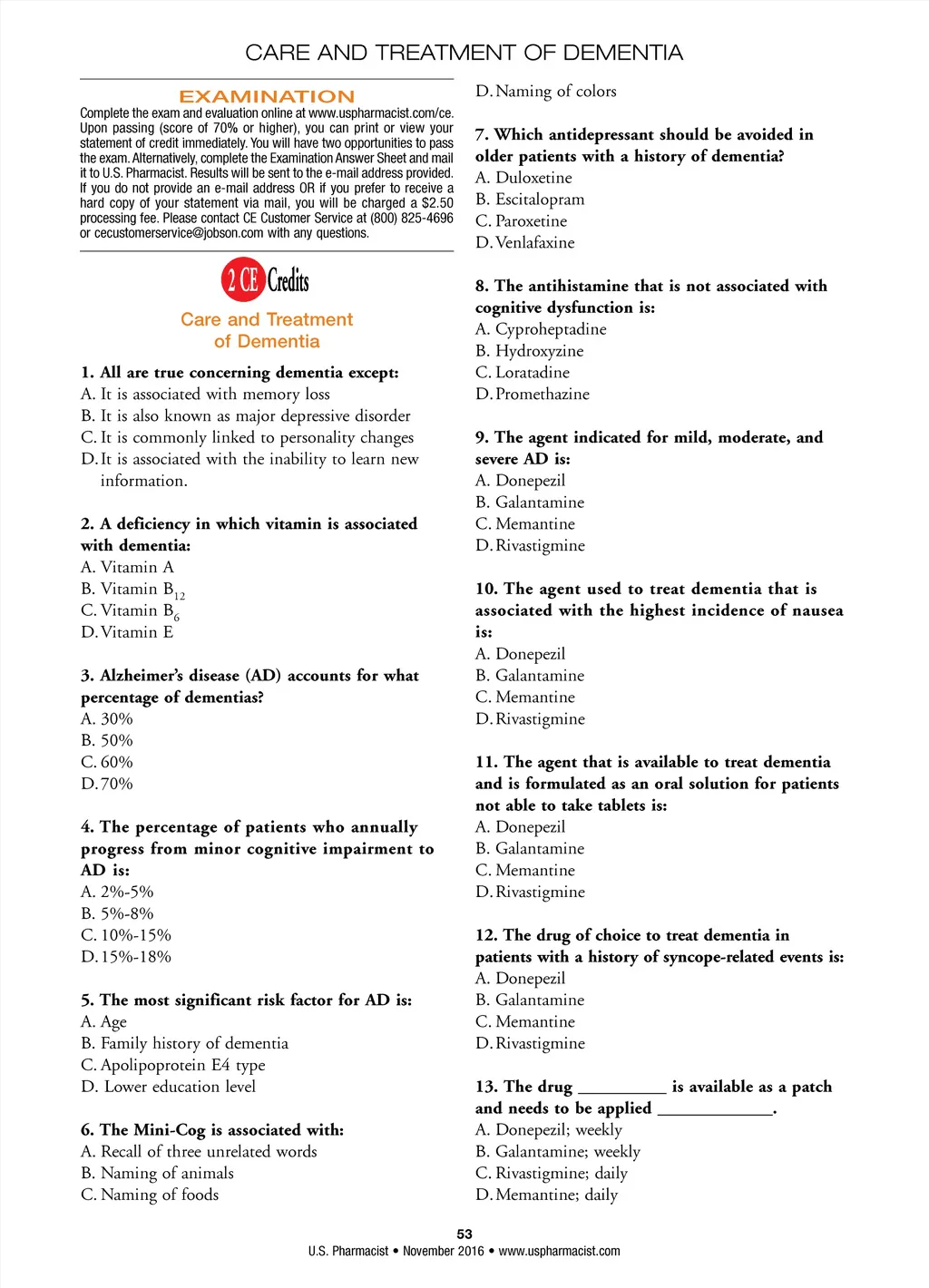 CARE AND TREATMENT OF DEMENTIA

EXAMINATION

Complete the exam and evaluation online at www.uspharmacist.com/ce. Upon passing (score of 70% or higher), you can print or view your statement of credit immediately. You will have two opportunities to pass the exam. Alternatively, complete the Examination Answer Sheet and mail it to U.S. Pharmacist. Results will be sent to the e-mail address provided. If you do not provide an e-mail address OR if you prefer to receive a hard copy of your statement via mail, you will be charged a $2.50 processing fee. Please contact CE Customer Service at (800) 825-4696 or cecustomerservice@jobson.com with any questions.

2 CE Credits

Care and Treatment of Dementia

1. All are true concerning dementia except:
A. It is associated with memory loss
B. It is also known as major depressive disorder
C. It is commonly linked to personality changes
D. It is associated with the inability to learn new information.

2. A deficiency in which vitamin is associated with dementia:
A. Vitamin A
B. Vitamin $B_{12}$
C. Vitamin $B_6$
D. Vitamin E

3. Alzheimer's disease (AD) accounts for what percentage of dementias?
A. 30%
B. 50%
C. 60%
D. 70%

4. The percentage of patients who annually progress from minor cognitive impairment to AD is:
A. 2%-5%
B. 5%-8%
C. 10%-15%
D. 15%-18%

5. The most significant risk factor for AD is:
A. Age
B. Family history of dementia
C. Apolipoprotein E4 type
D. Lower education level

6. The Mini-Cog is associated with:
A. Recall of three unrelated words
B. Naming of animals
C. Naming of foods
D. Naming of colors

7. Which antidepressant should be avoided in older patients with a history of dementia?
A. Duloxetine
B. Escitalopram
C. Paroxetine
D. Venlafaxine

8. The antihistamine that is not associated with cognitive dysfunction is:
A. Cyproheptadine
B. Hydroxyzine
C. Loratadine
D. Promethazine

9. The agent indicated for mild, moderate, and severe AD is:
A. Donepezil
B. Galantamine
C. Memantine
D. Rivastigmine

10. The agent used to treat dementia that is associated with the highest incidence of nausea is:
A. Donepezil
B. Galantamine
C. Memantine
D. Rivastigmine

11. The agent that is available to treat dementia and is formulated as an oral solution for patients not able to take tablets is:
A. Donepezil
B. Galantamine
C. Memantine
D. Rivastigmine

12. The drug of choice to treat dementia in patients with a history of syncope-related events is:
A. Donepezil
B. Galantamine
C. Memantine
D. Rivastigmine

13. The drug __________ is available as a patch and needs to be applied _____________.
A. Donepezil; weekly
B. Galantamine; weekly
C. Rivastigmine; daily
D. Memantine; daily

53
U.S. Pharmacist • November 2016 • www.uspharmacist.com